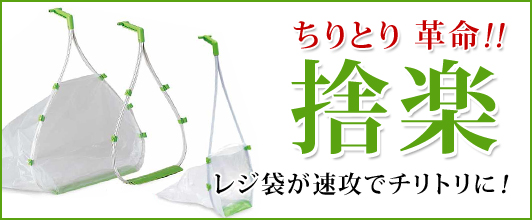 ちりとり 革命!!

捨楽

レジ袋が速攻でチリトリに！